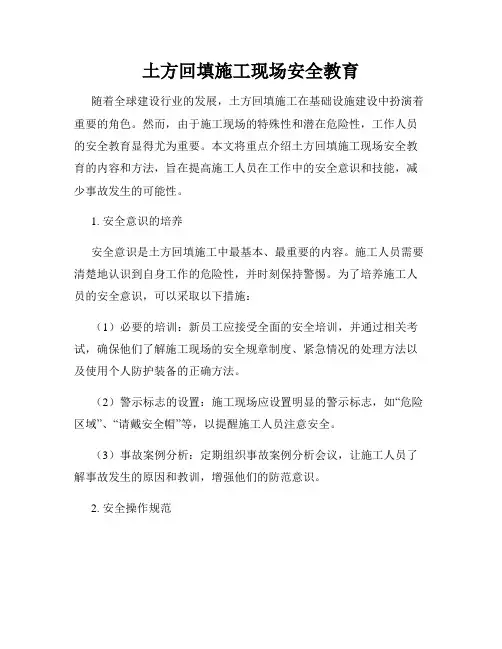 土方回填施工现场安全教育

随着全球建设行业的发展，土方回填施工在基础设施建设中扮演着重要的角色。然而，由于施工现场的特殊性和潜在危险性，工作人员的安全教育显得尤为重要。本文将重点介绍土方回填施工现场安全教育的内容和方法，旨在提高施工人员在工作中的安全意识和技能，减少事故发生的可能性。

1. 安全意识的培养

安全意识是土方回填施工中最基本、最重要的内容。施工人员需要清楚地认识到自身工作的危险性，并时刻保持警惕。为了培养施工人员的安全意识，可以采取以下措施：

（1）必要的培训：新员工应接受全面的安全培训，并通过相关考试，确保他们了解施工现场的安全规章制度、紧急情况的处理方法以及使用个人防护装备的正确方法。

（2）警示标志的设置：施工现场应设置明显的警示标志，如“危险区域”、“请戴安全帽”等，以提醒施工人员注意安全。

（3）事故案例分析：定期组织事故案例分析会议，让施工人员了解事故发生的原因和教训，增强他们的防范意识。

2. 安全操作规范